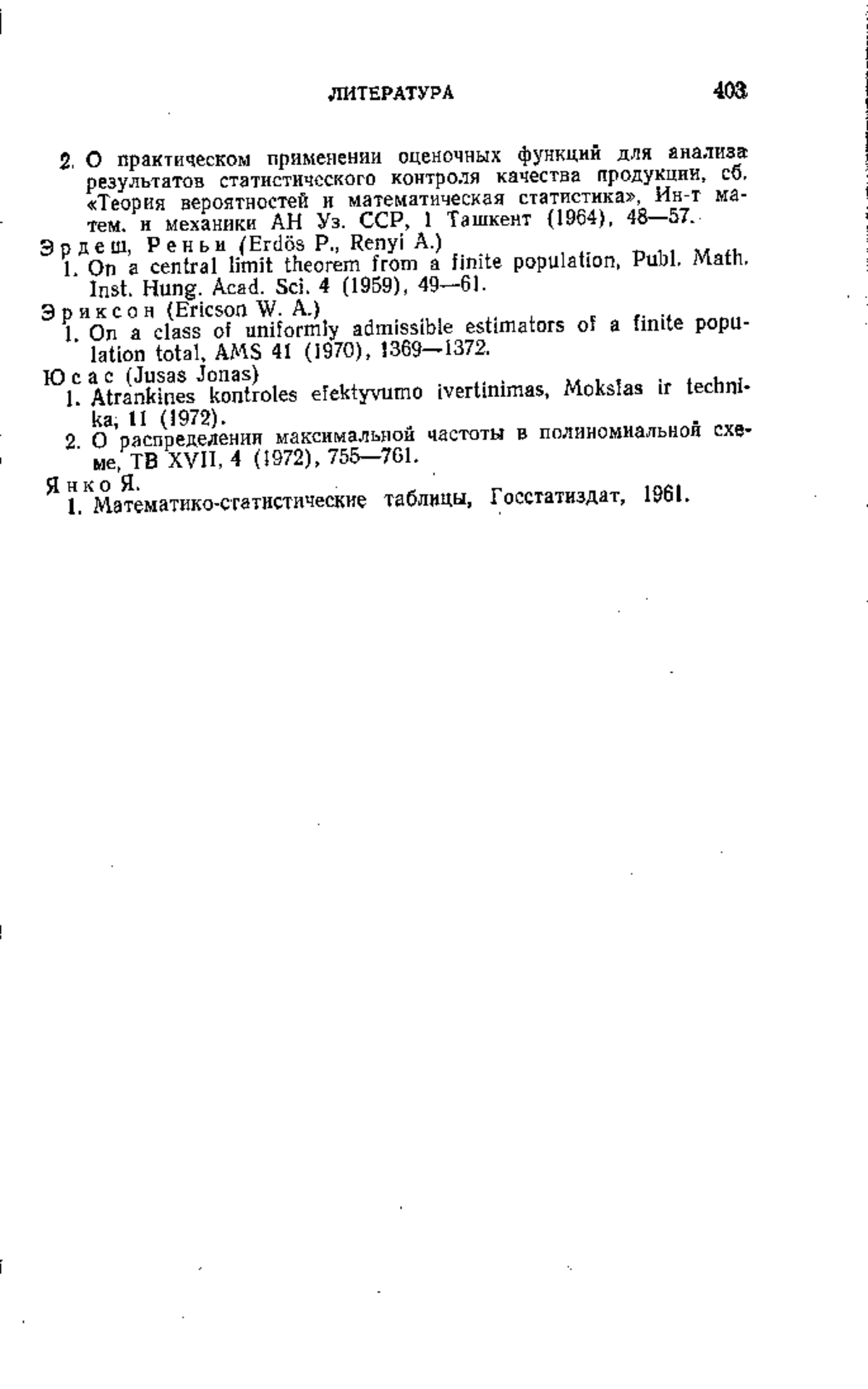 ЛИТЕРАТУРА 403

2. О практическом применении оценочных функций для анализа результатов статистического контроля качества продукции, сб. «Теория вероятностей и математическая статистика», Ин-т матем. и механики АН Уз. ССР, 1 Ташкент (1964), 48—57.

Эрдеш, Реньи (Erdös P., Renyi A.)
1. On a central limit theorem from a finite population, Publ. Math. Inst. Hung. Acad. Sci. 4 (1959), 49—61.

Эриксон (Ericson W. A.)
1. On a class of uniformly admissible estimators of a finite population total, AMS 41 (1970), 1369—1372.

Юсас (Jusas Jonas)
1. Atrankines kontroles efektyvumo ivertinimas, Mokslas ir technika, 11 (1972).
2. О распределении максимальной частоты в полиномиальной схеме, ТВ XVII, 4 (1972), 755—761.

Янко Я.
1. Математико-статистические таблицы, Госстатиздат, 1961.